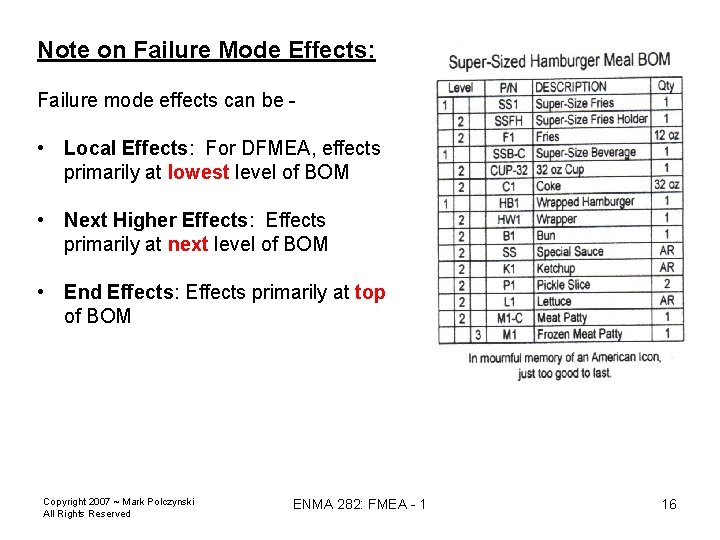 Note on Failure Mode Effects:

Failure mode effects can be -

• Local Effects: For DFMEA, effects primarily at lowest level of BOM

• Next Higher Effects: Effects primarily at next level of BOM

• End Effects: Effects primarily at top of BOM

Super-Sized Hamburger Meal BOM

| Level | | | P/N | DESCRIPTION | Qty |
|---|---|---|---|---|---|
| 1 | | | SS1 | Super-Size Fries | 1 |
| | 2 | | SSFH | Super-Size Fries Holder | 1 |
| | 2 | | F1 | Fries | 12 oz |
| 1 | | | SSB-C | Super-Size Beverage | 1 |
| | 2 | | CUP-32 | 32 oz Cup | 1 |
| | 2 | | C1 | Coke | 32 oz |
| 1 | | | HB1 | Wrapped Hamburger | 1 |
| | 2 | | HW1 | Wrapper | 1 |
| | 2 | | B1 | Bun | 1 |
| | 2 | | SS | Special Sauce | AR |
| | 2 | | K1 | Ketchup | AR |
| | 2 | | P1 | Pickle Slice | 2 |
| | 2 | | L1 | Lettuce | AR |
| | 2 | | M1-C | Meat Patty | 1 |
| | | 3 | M1 | Frozen Meat Patty | 1 |

In mournful memory of an American Icon, just too good to last.

Copyright 2007 ~ Mark Polczynski
All Rights Reserved

ENMA 282: FMEA - 1

16